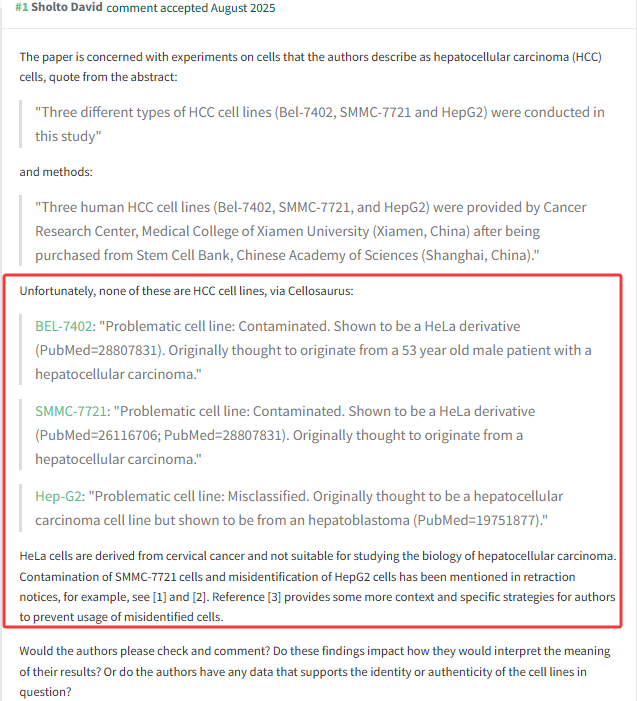 #1 Sholto David comment accepted August 2025

The paper is concerned with experiments on cells that the authors describe as hepatocellular carcinoma (HCC) cells, quote from the abstract:

"Three different types of HCC cell lines (Bel-7402, SMMC-7721 and HepG2) were conducted in this study"

and methods:

"Three human HCC cell lines (Bel-7402, SMMC-7721, and HepG2) were provided by Cancer Research Center, Medical College of Xiamen University (Xiamen, China) after being purchased from Stem Cell Bank, Chinese Academy of Sciences (Shanghai, China)."

Unfortunately, none of these are HCC cell lines, via Cellosaurus:

BEL-7402: "Problematic cell line: Contaminated. Shown to be a HeLa derivative (PubMed=28807831). Originally thought to originate from a 53 year old male patient with a hepatocellular carcinoma."

SMMC-7721: "Problematic cell line: Contaminated. Shown to be a HeLa derivative (PubMed=26116706; PubMed=28807831). Originally thought to originate from a hepatocellular carcinoma."

Hep-G2: "Problematic cell line: Misclassified. Originally thought to be a hepatocellular carcinoma cell line but shown to be from an hepatoblastoma (PubMed=19751877)."

HeLa cells are derived from cervical cancer and not suitable for studying the biology of hepatocellular carcinoma. Contamination of SMMC-7721 cells and misidentification of HepG2 cells has been mentioned in retraction notices, for example, see [1] and [2]. Reference [3] provides some more context and specific strategies for authors to prevent usage of misidentified cells.

Would the authors please check and comment? Do these findings impact how they would interpret the meaning of their results? Or do the authors have any data that supports the identity or authenticity of the cell lines in question?